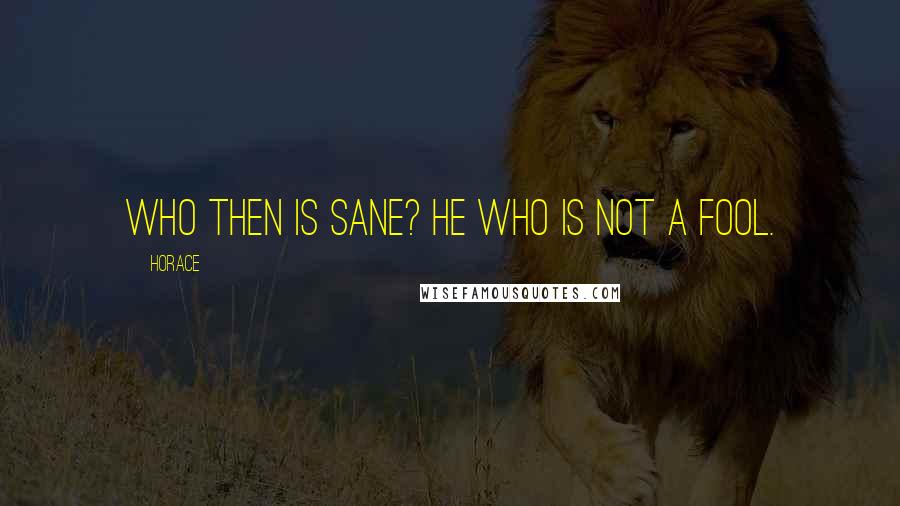 WHO THEN IS SANE? HE WHO IS NOT A FOOL.

HORACE

WISEFAMOUSQUOTES.COM